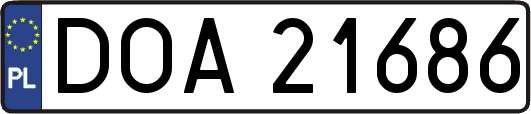 PL
DOA 21686